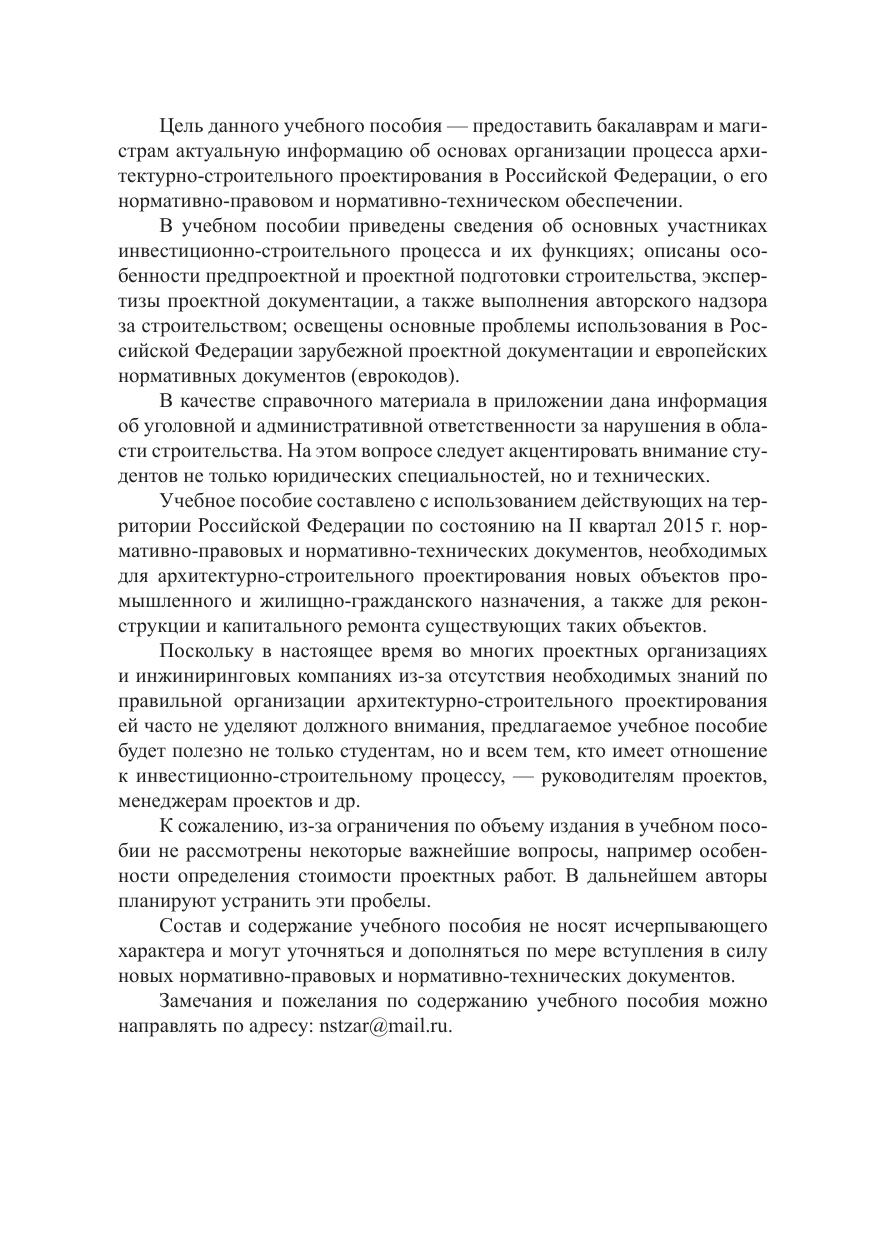 Цель данного учебного пособия — предоставить бакалаврам и магистрам актуальную информацию об основах организации процесса архитектурно-строительного проектирования в Российской Федерации, о его нормативно-правовом и нормативно-техническом обеспечении.

В учебном пособии приведены сведения об основных участниках инвестиционно-строительного процесса и их функциях; описаны особенности предпроектной и проектной подготовки строительства, экспертизы проектной документации, а также выполнения авторского надзора за строительством; освещены основные проблемы использования в Российской Федерации зарубежной проектной документации и европейских нормативных документов (еврокодов).

В качестве справочного материала в приложении дана информация об уголовной и административной ответственности за нарушения в области строительства. На этом вопросе следует акцентировать внимание студентов не только юридических специальностей, но и технических.

Учебное пособие составлено с использованием действующих на территории Российской Федерации по состоянию на II квартал 2015 г. нормативно-правовых и нормативно-технических документов, необходимых для архитектурно-строительного проектирования новых объектов промышленного и жилищно-гражданского назначения, а также для реконструкции и капитального ремонта существующих таких объектов.

Поскольку в настоящее время во многих проектных организациях и инжиниринговых компаниях из-за отсутствия необходимых знаний по правильной организации архитектурно-строительного проектирования ей часто не уделяют должного внимания, предлагаемое учебное пособие будет полезно не только студентам, но и всем тем, кто имеет отношение к инвестиционно-строительному процессу, — руководителям проектов, менеджерам проектов и др.

К сожалению, из-за ограничения по объему издания в учебном пособии не рассмотрены некоторые важнейшие вопросы, например особенности определения стоимости проектных работ. В дальнейшем авторы планируют устранить эти пробелы.

Состав и содержание учебного пособия не носят исчерпывающего характера и могут уточняться и дополняться по мере вступления в силу новых нормативно-правовых и нормативно-технических документов.

Замечания и пожелания по содержанию учебного пособия можно направлять по адресу: nstzar@mail.ru.